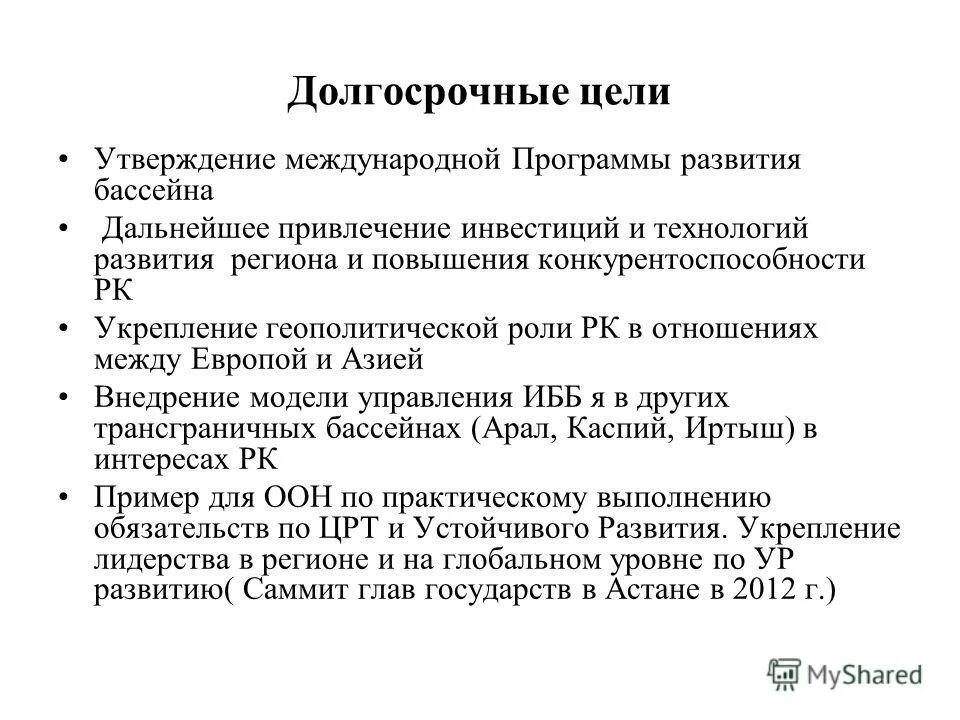 Долгосрочные цели

• Утверждение международной Программы развития бассейна

• Дальнейшее привлечение инвестиций и технологий развития региона и повышения конкурентоспособности РК

• Укрепление геополитической роли РК в отношениях между Европой и Азией

• Внедрение модели управления ИББ я в других трансграничных бассейнах (Арал, Каспий, Иртыш) в интересах РК

• Пример для ООН по практическому выполнению обязательств по ЦРТ и Устойчивого Развития. Укрепление лидерства в регионе и на глобальном уровне по УР развитию( Саммит глав государств в Астане в 2012 г.)

MyShared